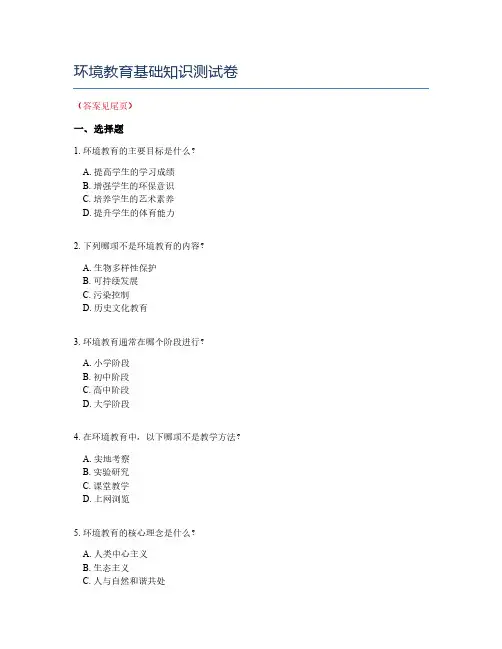 环境教育基础知识测试卷

（答案见尾页）

一、选择题

1. 环境教育的主要目标是什么？

A. 提高学生的学习成绩
B. 增强学生的环保意识
C. 培养学生的艺术素养
D. 提升学生的体育能力

2. 下列哪项不是环境教育的内容？

A. 生物多样性保护
B. 可持续发展
C. 污染控制
D. 历史文化教育

3. 环境教育通常在哪个阶段进行？

A. 小学阶段
B. 初中阶段
C. 高中阶段
D. 大学阶段

4. 在环境教育中，以下哪项不是教学方法？

A. 实地考察
B. 实验研究
C. 课堂教学
D. 上网浏览

5. 环境教育的核心理念是什么？

A. 人类中心主义
B. 生态主义
C. 人与自然和谐共处